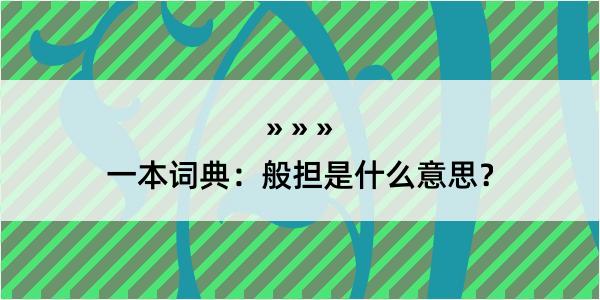 » » »

一本词典：般担是什么意思？